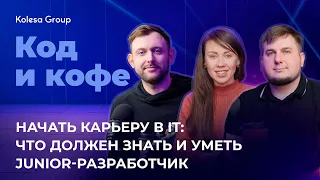 Kolesa Group

Код
и кофе

НАЧАТЬ КАРЬЕРУ В IT:
ЧТО ДОЛЖЕН ЗНАТЬ И УМЕТЬ
JUNIOR-РАЗРАБОТЧИК